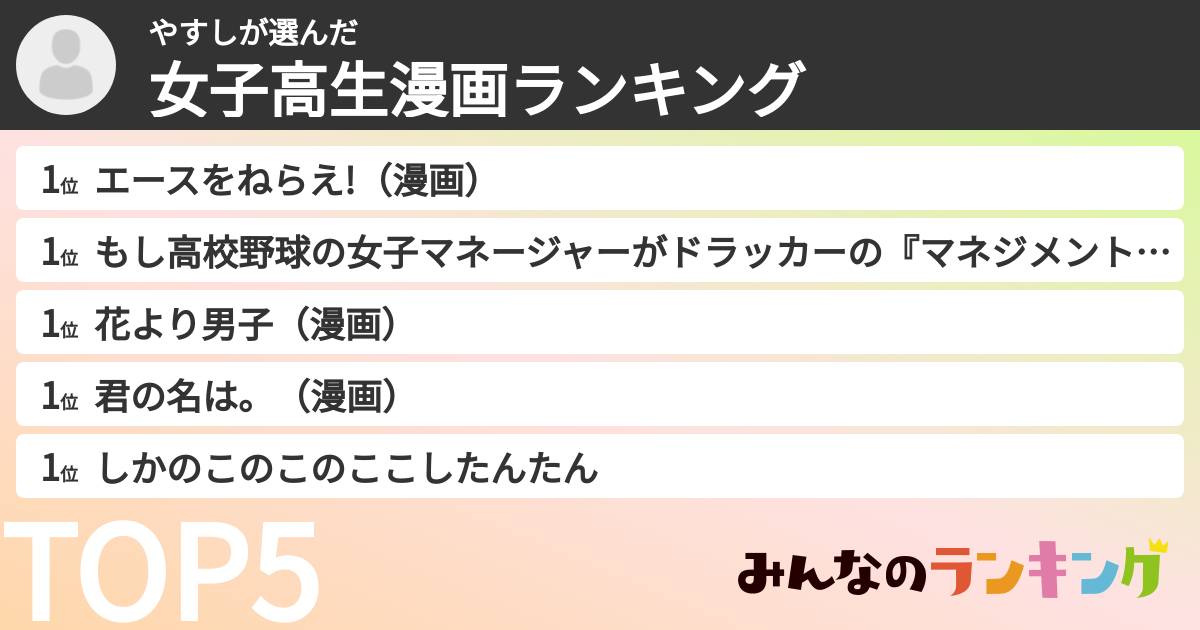 やすしが選んだ
女子高生漫画ランキング

1位 エースをねらえ!（漫画）
1位 もし高校野球の女子マネージャーがドラッカーの『マネジメント…
1位 花より男子（漫画）
1位 君の名は。（漫画）
1位 しかのこのこのここしたんたん

TOP5

みんなのランキング